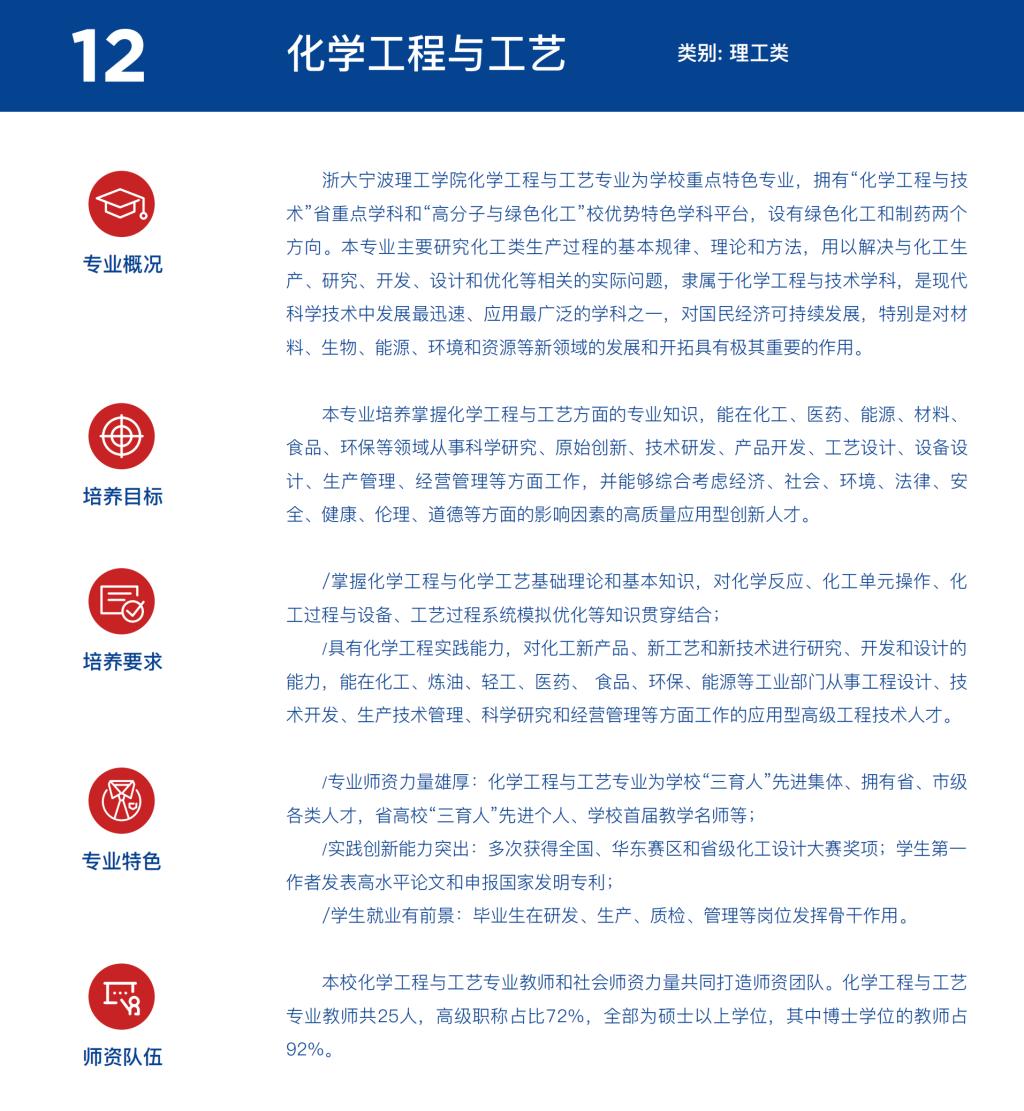 12 化学工程与工艺 类别: 理工类

专业概况

浙大宁波理工学院化学工程与工艺专业为学校重点特色专业，拥有“化学工程与技术”省重点学科和“高分子与绿色化工”校优势特色学科平台，设有绿色化工和制药两个方向。本专业主要研究化工类生产过程的基本规律、理论和方法，用以解决与化工生产、研究、开发、设计和优化等相关的实际问题，隶属于化学工程与技术学科，是现代科学技术中发展最迅速、应用最广泛的学科之一，对国民经济可持续发展，特别是对材料、生物、能源、环境和资源等新领域的发展和开拓具有极其重要的作用。

培养目标

本专业培养掌握化学工程与工艺方面的专业知识，能在化工、医药、能源、材料、食品、环保等领域从事科学研究、原始创新、技术研发、产品开发、工艺设计、设备设计、生产管理、经营管理等方面工作，并能够综合考虑经济、社会、环境、法律、安全、健康、伦理、道德等方面的影响因素的高质量应用型创新人才。

培养要求

/掌握化学工程与化学工艺基础理论和基本知识，对化学反应、化工单元操作、化工过程与设备、工艺过程系统模拟优化等知识贯穿结合；

/具有化学工程实践能力，对化工新产品、新工艺和新技术进行研究、开发和设计的能力，能在化工、炼油、轻工、医药、 食品、环保、能源等工业部门从事工程设计、技术开发、生产技术管理、科学研究和经营管理等方面工作的应用型高级工程技术人才。

专业特色

/专业师资力量雄厚：化学工程与工艺专业为学校“三育人”先进集体、拥有省、市级各类人才，省高校“三育人”先进个人、学校首届教学名师等；

/实践创新能力突出：多次获得全国、华东赛区和省级化工设计大赛奖项；学生第一作者发表高水平论文和申报国家发明专利；

/学生就业有前景：毕业生在研发、生产、质检、管理等岗位发挥骨干作用。

师资队伍

本校化学工程与工艺专业教师和社会师资力量共同打造师资团队。化学工程与工艺专业教师共25人，高级职称占比72%，全部为硕士以上学位，其中博士学位的教师占92%。